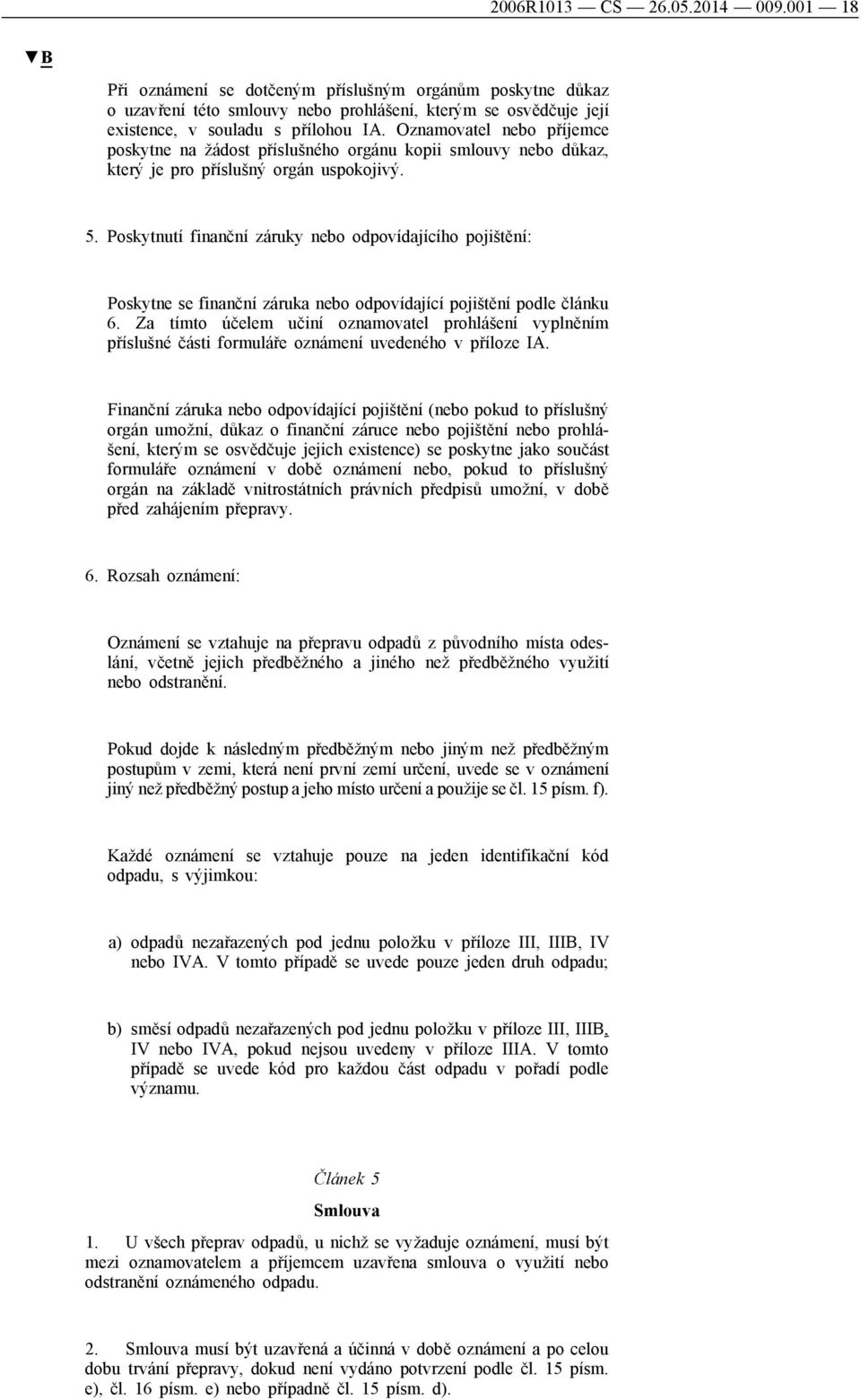 2006R1013 — CS — 26.05.2014 — 009.001 — 18

▼B

Při oznámení se dotčeným příslušným orgánům poskytne důkaz o uzavření této smlouvy nebo prohlášení, kterým se osvědčuje její existence, v souladu s přílohou IA. Oznamovatel nebo příjemce poskytne na žádost příslušného orgánu kopii smlouvy nebo důkaz, který je pro příslušný orgán uspokojivý.

5. Poskytnutí finanční záruky nebo odpovídajícího pojištění:

Poskytne se finanční záruka nebo odpovídající pojištění podle článku 6. Za tímto účelem učiní oznamovatel prohlášení vyplněním příslušné části formuláře oznámení uvedeného v příloze IA.

Finanční záruka nebo odpovídající pojištění (nebo pokud to příslušný orgán umožní, důkaz o finanční záruce nebo pojištění nebo prohlášení, kterým se osvědčuje jejich existence) se poskytne jako součást formuláře oznámení v době oznámení nebo, pokud to příslušný orgán na základě vnitrostátních právních předpisů umožní, v době před zahájením přepravy.

6. Rozsah oznámení:

Oznámení se vztahuje na přepravu odpadů z původního místa odeslání, včetně jejich předběžného a jiného než předběžného využití nebo odstranění.

Pokud dojde k následným předběžným nebo jiným než předběžným postupům v zemi, která není první zemí určení, uvede se v oznámení jiný než předběžný postup a jeho místo určení a použije se čl. 15 písm. f).

Každé oznámení se vztahuje pouze na jeden identifikační kód odpadu, s výjimkou:

a) odpadů nezařazených pod jednu položku v příloze III, IIIB, IV nebo IVA. V tomto případě se uvede pouze jeden druh odpadu;

b) směsí odpadů nezařazených pod jednu položku v příloze III, IIIB, IV nebo IVA, pokud nejsou uvedeny v příloze IIIA. V tomto případě se uvede kód pro každou část odpadu v pořadí podle významu.

Článek 5

Smlouva

1. U všech přeprav odpadů, u nichž se vyžaduje oznámení, musí být mezi oznamovatelem a příjemcem uzavřena smlouva o využití nebo odstranění oznámeného odpadu.

2. Smlouva musí být uzavřená a účinná v době oznámení a po celou dobu trvání přepravy, dokud není vydáno potvrzení podle čl. 15 písm. e), čl. 16 písm. e) nebo případně čl. 15 písm. d).